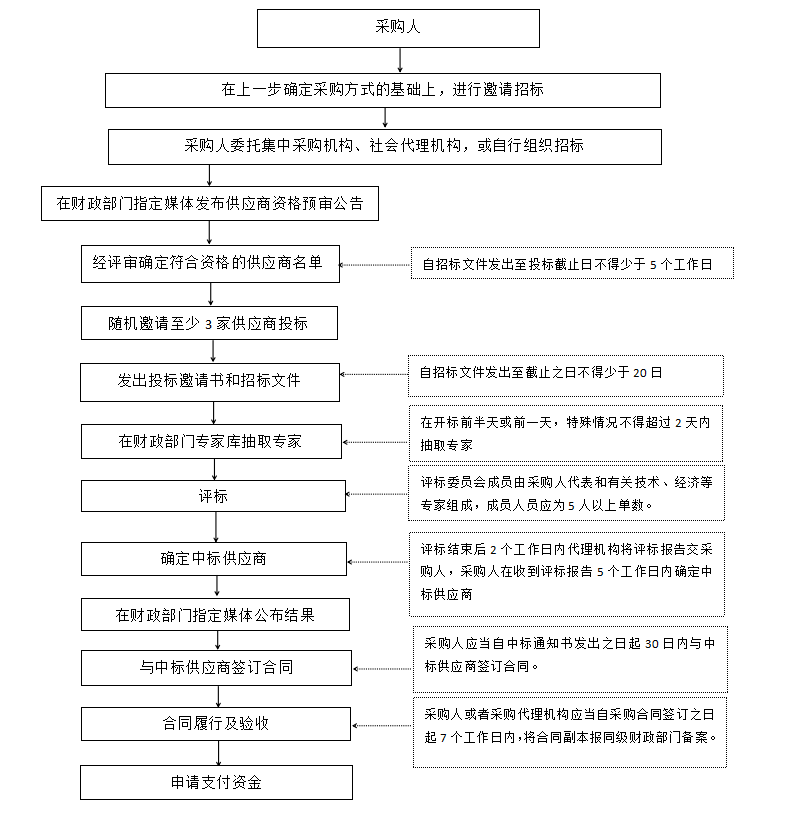 采购人

在上一步确定采购方式的基础上，进行邀请招标

采购人委托集中采购机构、社会代理机构，或自行组织招标

在财政部门指定媒体发布供应商资格预审公告

经评审确定符合资格的供应商名单

自招标文件发出至投标截止日不得少于 5 个工作日

随机邀请至少 3 家供应商投标

发出投标邀请书和招标文件

自招标文件发出至截止之日不得少于 20 日

在财政部门专家库抽取专家

在开标前半天或前一天，特殊情况不得超过 2 天内抽取专家

评标

评标委员会成员由采购人代表和有关技术、经济等专家组成，成员人员应为 5 人以上单数。

确定中标供应商

评标结束后 2 个工作日内代理机构将评标报告交采购人，采购人在收到评标报告 5 个工作日内确定中标供应商

在财政部门指定媒体公布结果

与中标供应商签订合同

采购人应当自中标通知书发出之日起 30 日内与中标供应商签订合同。

合同履行及验收

采购人或者采购代理机构应当自采购合同签订之日起 7 个工作日内，将合同副本报同级财政部门备案。

申请支付资金